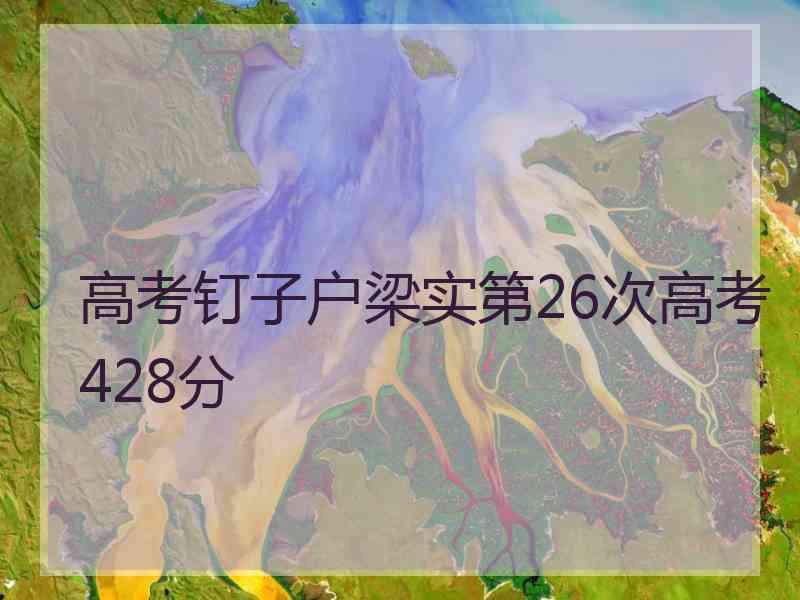 高考钉子户梁实第26次高考428分